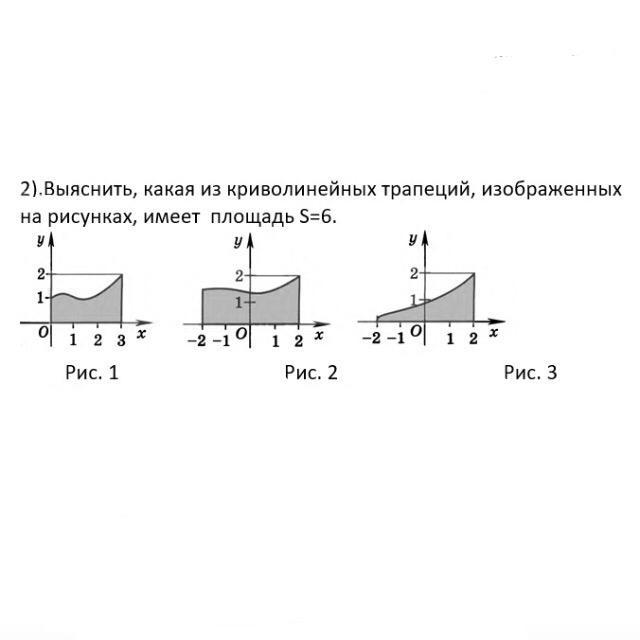 2).Выяснить, какая из криволинейных трапеций, изображенных на рисунках, имеет площадь S=6.

y
2
1
O 1 2 3 x
Рис. 1

y
2
1
−2 −1 O 1 2 x
Рис. 2

y
2
1
−2 −1 O 1 2 x
Рис. 3